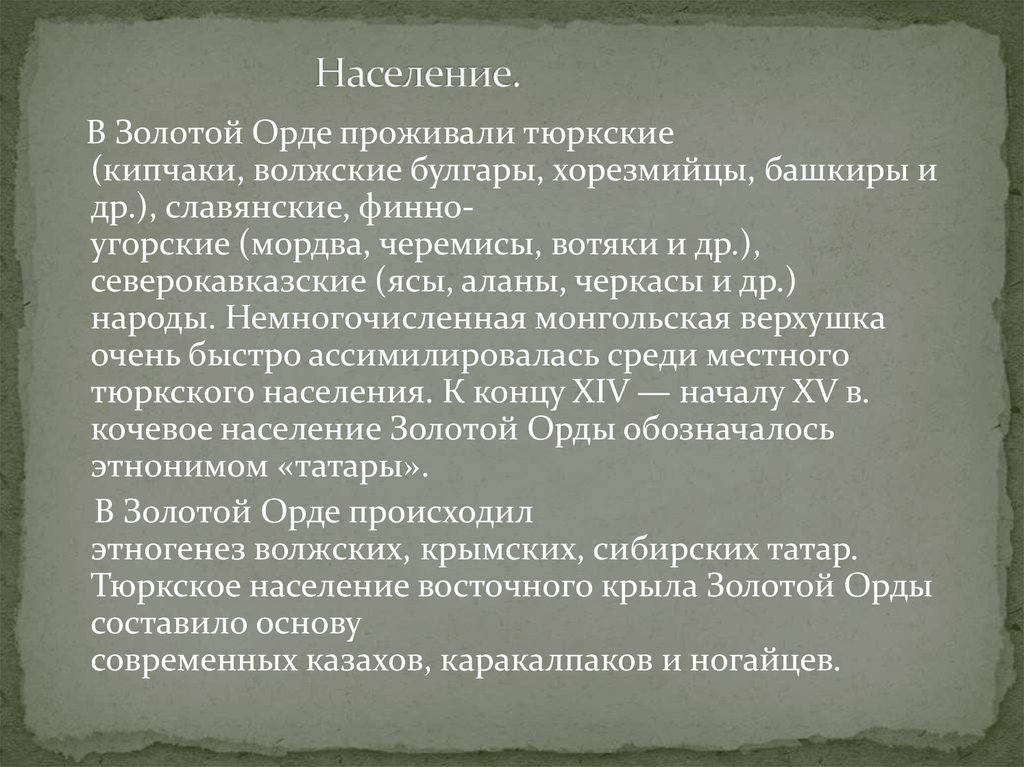 Население.

В Золотой Орде проживали тюркские (кипчаки, волжские булгары, хорезмийцы, башкиры и др.), славянские, финно-угорские (мордва, черемисы, вотяки и др.), северокавказские (ясы, аланы, черкасы и др.) народы. Немногочисленная монгольская верхушка очень быстро ассимилировалась среди местного тюркского населения. К концу XIV — началу XV в. кочевое население Золотой Орды обозначалось этнонимом «татары».

В Золотой Орде происходил этногенез волжских, крымских, сибирских татар. Тюркское население восточного крыла Золотой Орды составило основу современных казахов, каракалпаков и ногайцев.